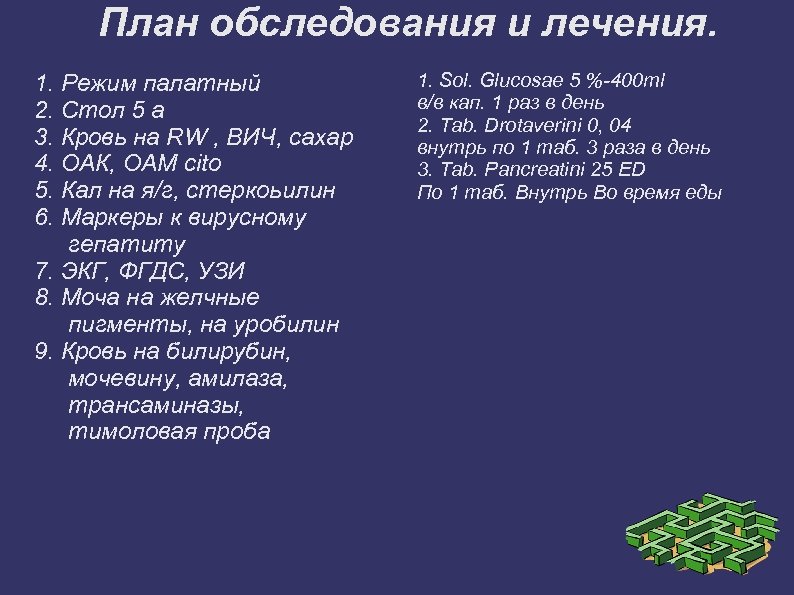 План обследования и лечения.

1. Режим палатный
2. Стол 5 а
3. Кровь на RW , ВИЧ, сахар
4. ОАК, ОАМ cito
5. Кал на я/г, стеркоьилин
6. Маркеры к вирусному гепатиту
7. ЭКГ, ФГДС, УЗИ
8. Моча на желчные пигменты, на уробилин
9. Кровь на билирубин, мочевину, амилаза, трансаминазы, тимоловая проба

1. Sol. Glucosae 5 %-400ml
в/в кап. 1 раз в день
2. Tab. Drotaverini 0, 04
внутрь по 1 таб. 3 раза в день
3. Tab. Pancreatini 25 ED
По 1 таб. Внутрь Во время еды